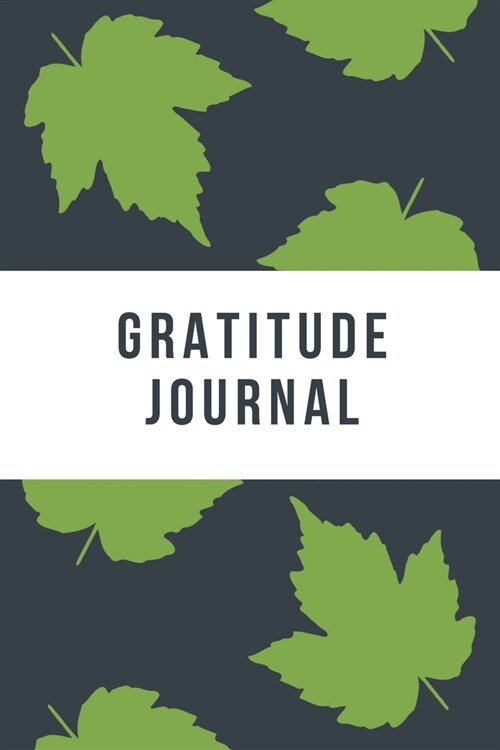 GRATITUDE
JOURNAL